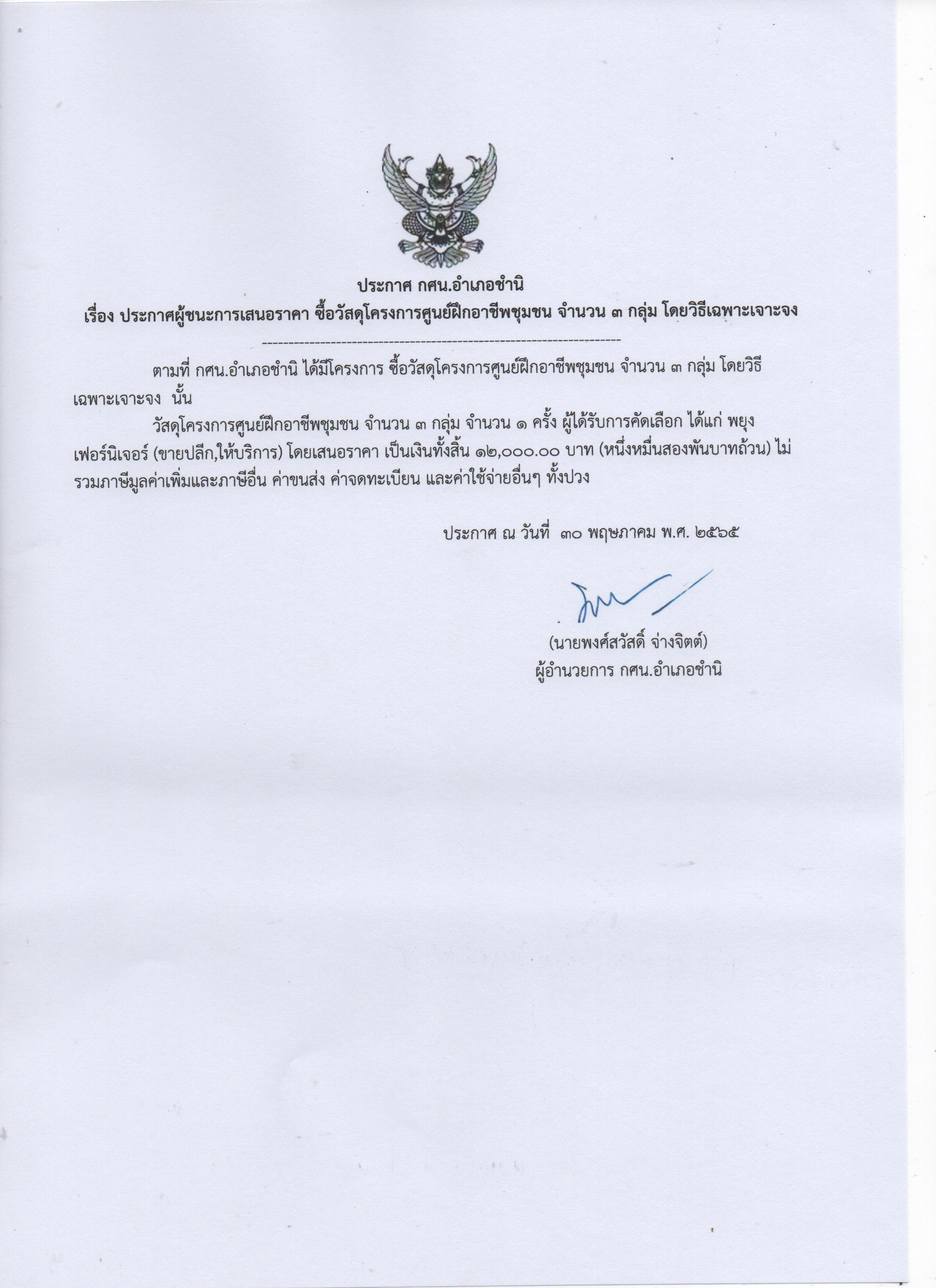 ประกาศ กศน.อำเภอชำนิ
เรื่อง ประกาศผู้ชนะการเสนอราคา ซื้อวัสดุโครงการศูนย์ฝึกอาชีพชุมชน จำนวน ๓ กลุ่ม โดยวิธีเฉพาะเจาะจง

--------------------------------------------------------------------

ตามที่ กศน.อำเภอชำนิ ได้มีโครงการ ซื้อวัสดุโครงการศูนย์ฝึกอาชีพชุมชน จำนวน ๓ กลุ่ม โดยวิธีเฉพาะเจาะจง นั้น

วัสดุโครงการศูนย์ฝึกอาชีพชุมชน จำนวน ๓ กลุ่ม จำนวน ๑ ครั้ง ผู้ได้รับการคัดเลือก ได้แก่ พยุงเฟอร์นิเจอร์ (ขายปลีก,ให้บริการ) โดยเสนอราคา เป็นเงินทั้งสิ้น ๑๒,๐๐๐.๐๐ บาท (หนึ่งหมื่นสองพันบาทถ้วน) ไม่รวมภาษีมูลค่าเพิ่มและภาษีอื่น ค่าขนส่ง ค่าจดทะเบียน และค่าใช้จ่ายอื่นๆ ทั้งปวง

ประกาศ ณ วันที่ ๓๐ พฤษภาคม พ.ศ. ๒๕๖๕

(นายพงศ์สวัสดิ์ จ่างจิตต์)
ผู้อำนวยการ กศน.อำเภอชำนิ